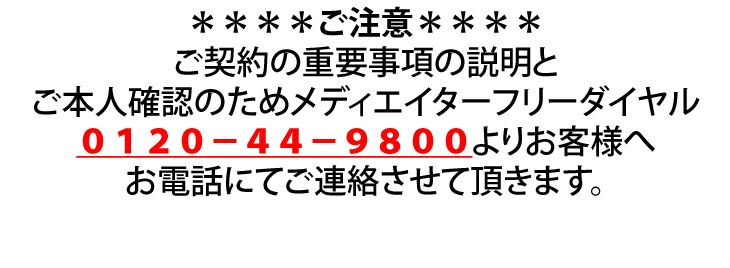 ＊＊＊＊ご注意＊＊＊＊
ご契約の重要事項の説明と
ご本人確認のためメディエイターフリーダイヤル
０１２０－４４－９８００よりお客様へ
お電話にてご連絡させて頂きます。